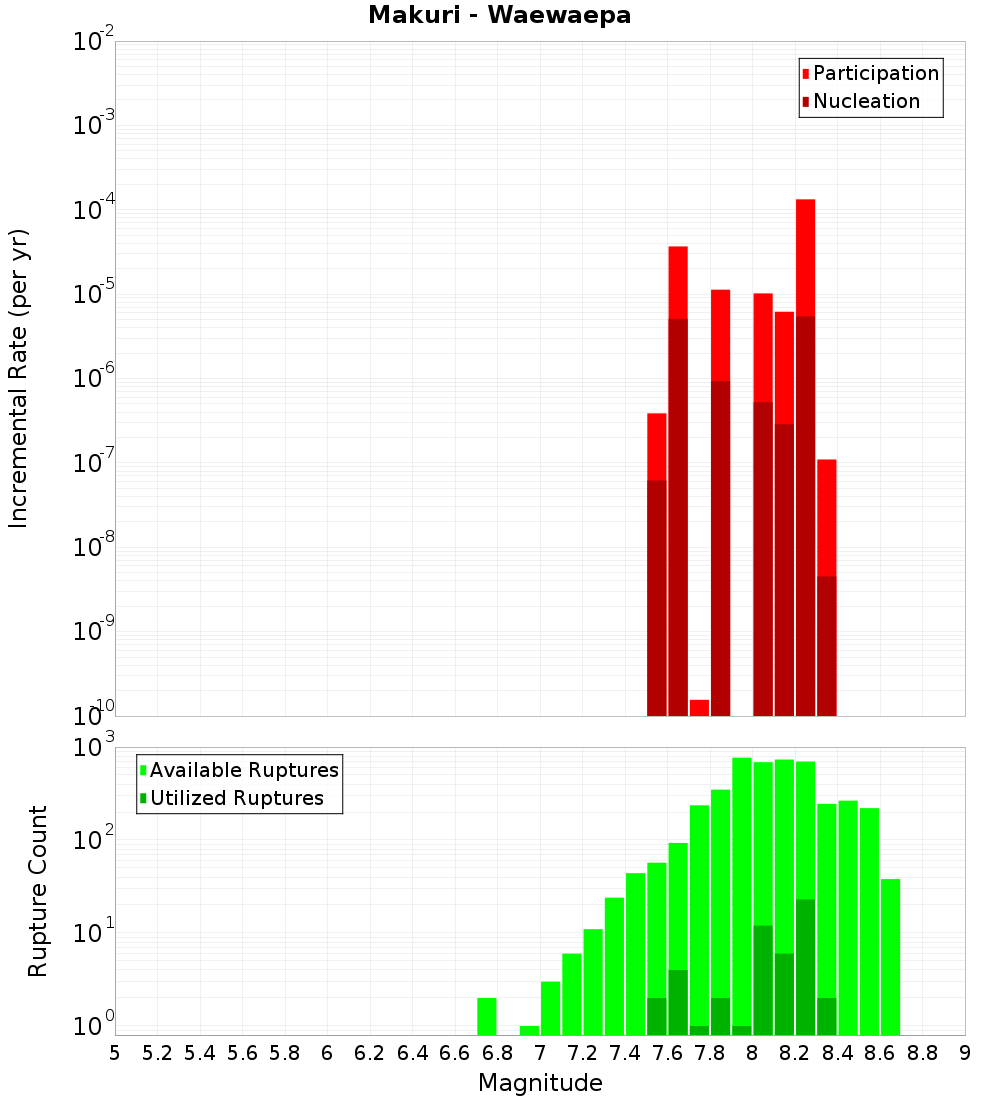 Makuri - Waewaepa

Participation
Nucleation

Incremental Rate (per yr)

$10^{-2}$
$10^{-3}$
$10^{-4}$
$10^{-5}$
$10^{-6}$
$10^{-7}$
$10^{-8}$
$10^{-9}$
$10^{-10}$

Available Ruptures
Utilized Ruptures

Rupture Count

$10^{3}$
$10^{2}$
$10^{1}$
$10^{0}$

5 5.2 5.4 5.6 5.8 6 6.2 6.4 6.6 6.8 7 7.2 7.4 7.6 7.8 8 8.2 8.4 8.6 8.8 9

Magnitude